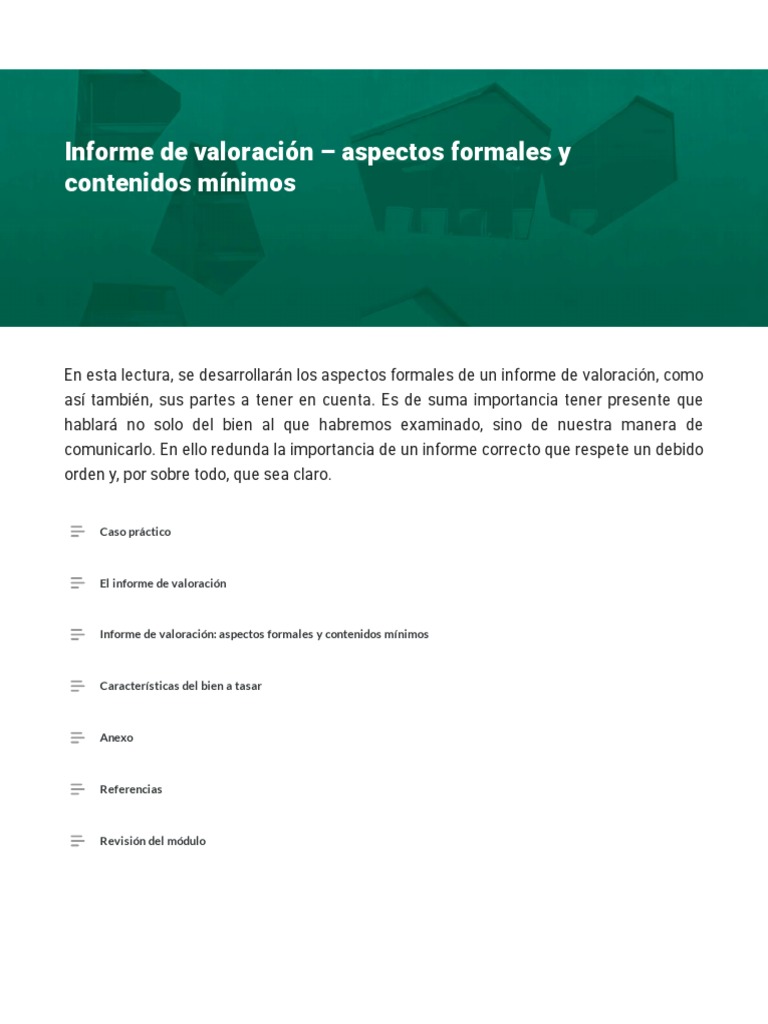 Informe de valoración – aspectos formales y contenidos mínimos

En esta lectura, se desarrollarán los aspectos formales de un informe de valoración, como así también, sus partes a tener en cuenta. Es de suma importancia tener presente que hablará no solo del bien al que habremos examinado, sino de nuestra manera de comunicarlo. En ello redunda la importancia de un informe correcto que respete un debido orden y, por sobre todo, que sea claro.

Caso práctico

El informe de valoración

Informe de valoración: aspectos formales y contenidos mínimos

Características del bien a tasar

Anexo

Referencias

Revisión del módulo